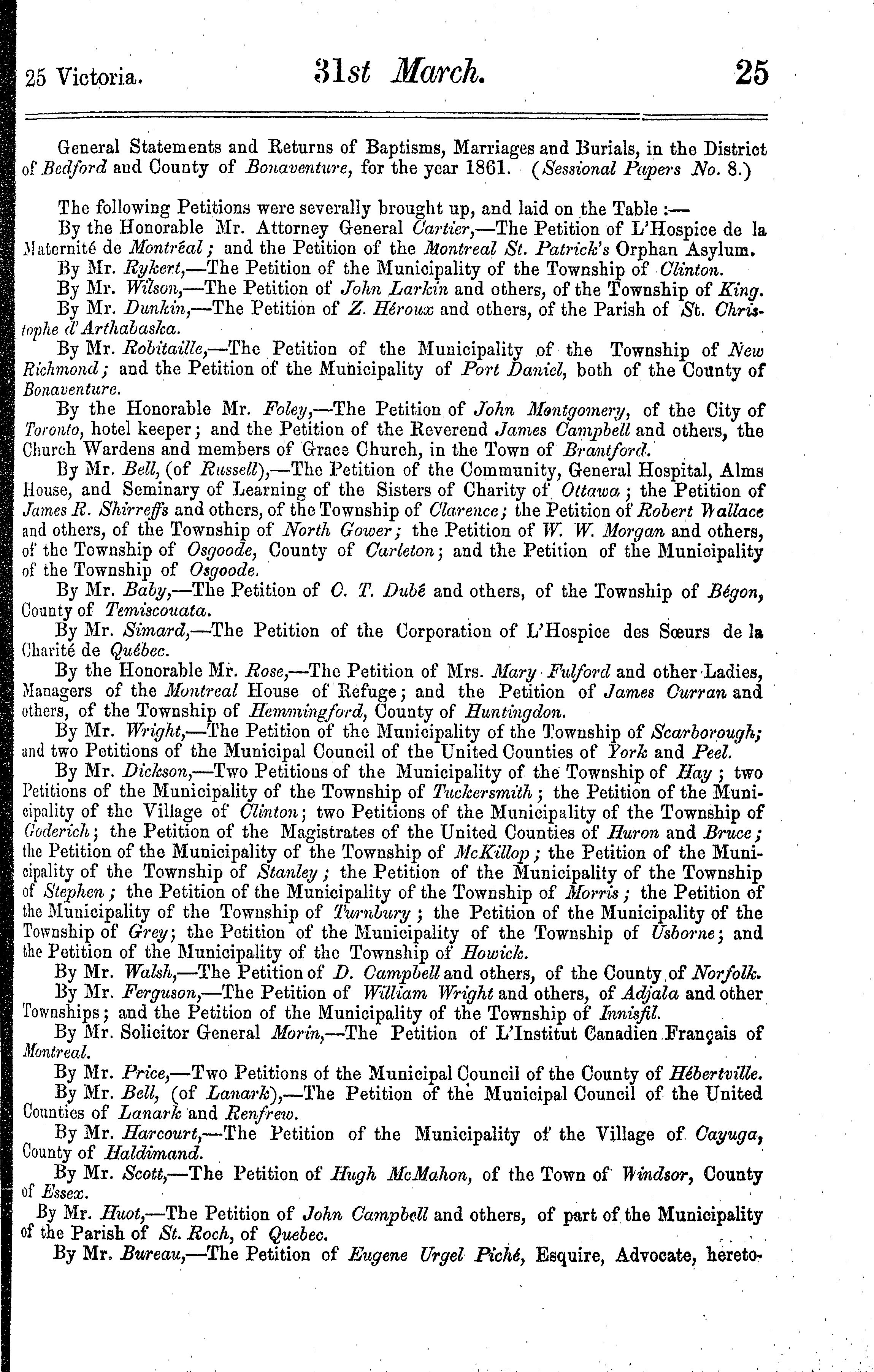 25 Victoria. 31st March. 25

General Statements and Returns of Baptisms, Marriages and Burials, in the District of Bedford and County of Bonaventure, for the year 1861. (Sessional Papers No. 8.)

The following Petitions were severally brought up, and laid on the Table :—

By the Honorable Mr. Attorney General Cartier,—The Petition of L'Hospice de la Maternité de Montréal; and the Petition of the Montreal St. Patrick's Orphan Asylum.

By Mr. Rykert,—The Petition of the Municipality of the Township of Clinton.

By Mr. Wilson,—The Petition of John Larkin and others, of the Township of King.

By Mr. Dunkin,—The Petition of Z. Héroux and others, of the Parish of St. Christophe d'Arthabaska.

By Mr. Robitaille,—The Petition of the Municipality of the Township of New Richmond; and the Petition of the Municipality of Port Daniel, both of the County of Bonaventure.

By the Honorable Mr. Foley,—The Petition of John Montgomery, of the City of Toronto, hotel keeper; and the Petition of the Reverend James Campbell and others, the Church Wardens and members of Grace Church, in the Town of Brantford.

By Mr. Bell, (of Russell),—The Petition of the Community, General Hospital, Alms House, and Seminary of Learning of the Sisters of Charity of Ottawa; the Petition of James R. Shirreffs and others, of the Township of Clarence; the Petition of Robert Wallace and others, of the Township of North Gower; the Petition of W. W. Morgan and others, of the Township of Osgoode, County of Carleton; and the Petition of the Municipality of the Township of Osgoode.

By Mr. Baby,—The Petition of C. T. Dubé and others, of the Township of Bégon, County of Temiscouata.

By Mr. Simard,—The Petition of the Corporation of L'Hospice des Sœurs de la Charité de Québec.

By the Honorable Mr. Rose,—The Petition of Mrs. Mary Fulford and other Ladies, Managers of the Montreal House of Refuge; and the Petition of James Curran and others, of the Township of Hemmingford, County of Huntingdon.

By Mr. Wright,—The Petition of the Municipality of the Township of Scarborough; and two Petitions of the Municipal Council of the United Counties of York and Peel.

By Mr. Dickson,—Two Petitions of the Municipality of the Township of Hay; two Petitions of the Municipality of the Township of Tuckersmith; the Petition of the Municipality of the Village of Clinton; two Petitions of the Municipality of the Township of Goderich; the Petition of the Magistrates of the United Counties of Huron and Bruce; the Petition of the Municipality of the Township of McKillop; the Petition of the Municipality of the Township of Stanley; the Petition of the Municipality of the Township of Stephen; the Petition of the Municipality of the Township of Morris; the Petition of the Municipality of the Township of Turnbury; the Petition of the Municipality of the Township of Grey; the Petition of the Municipality of the Township of Usborne; and the Petition of the Municipality of the Township of Howick.

By Mr. Walsh,—The Petition of D. Campbell and others, of the County of Norfolk.

By Mr. Ferguson,—The Petition of William Wright and others, of Adjala and other Townships; and the Petition of the Municipality of the Township of Innisfil.

By Mr. Solicitor General Morin,—The Petition of L'Institut Canadien Français of Montreal.

By Mr. Price,—Two Petitions of the Municipal Council of the County of Hébertville.

By Mr. Bell, (of Lanark),—The Petition of the Municipal Council of the United Counties of Lanark and Renfrew.

By Mr. Harcourt,—The Petition of the Municipality of the Village of Cayuga, County of Haldimand.

By Mr. Scott,—The Petition of Hugh McMahon, of the Town of Windsor, County of Essex.

By Mr. Huot,—The Petition of John Campbell and others, of part of the Municipality of the Parish of St. Roch, of Quebec.

By Mr. Bureau,—The Petition of Eugene Urgel Piché, Esquire, Advocate, hereto-